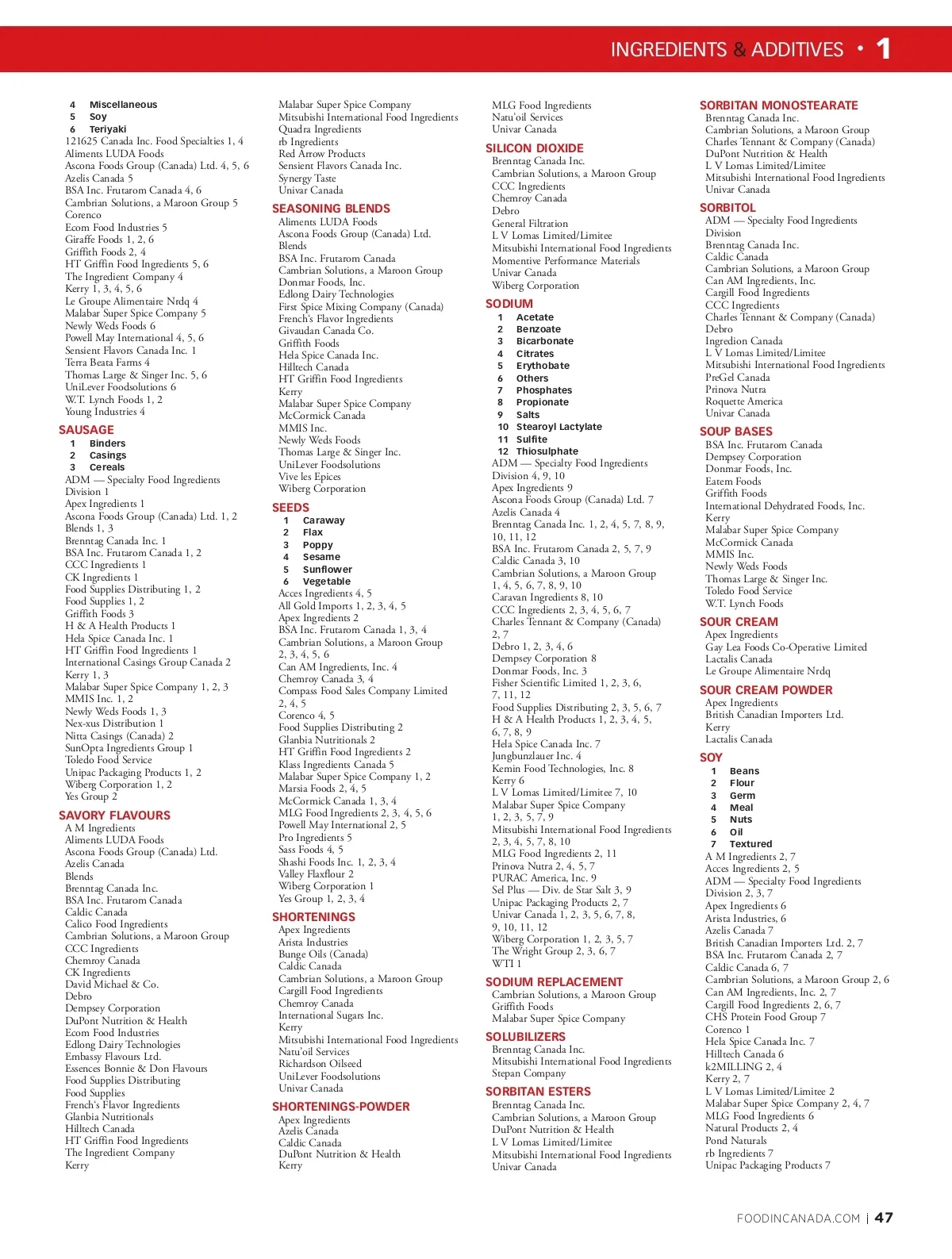 INGREDIENTS & ADDITIVES • 1

4 Miscellaneous
5 Soy
6 Teriyaki
121625 Canada Inc. Food Specialties 1, 4
Aliments LUDA Foods
Ascona Foods Group (Canada) Ltd. 4, 5, 6
Azelis Canada 5
BSA Inc. Frutarom Canada 4, 6
Cambrian Solutions, a Maroon Group 5
Corenco
Ecom Food Industries 5
Giraffe Foods 1, 2, 6
Griffith Foods 2, 4
HT Griffin Food Ingredients 5, 6
The Ingredient Company 4
Kerry 1, 3, 4, 5, 6
Le Groupe Alimentaire Nrdq 4
Malabar Super Spice Company 5
Newly Weds Foods 6
Powell May International 4, 5, 6
Sensient Flavors Canada Inc. 1
Terra Beata Farms 4
Thomas Large & Singer Inc. 5, 6
UniLever Foodsolutions 6
W.T. Lynch Foods 1, 2
Young Industries 4

SAUSAGE
1 Binders
2 Casings
3 Cereals
ADM — Specialty Food Ingredients Division 1
Apex Ingredients 1
Ascona Foods Group (Canada) Ltd. 1, 2
Blends 1, 3
Brenntag Canada Inc. 1
BSA Inc. Frutarom Canada 1, 2
CCC Ingredients 1
CK Ingredients 1
Food Supplies Distributing 1, 2
Food Supplies 1, 2
Griffith Foods 3
H & A Health Products 1
Hela Spice Canada Inc. 1
HT Griffin Food Ingredients 1
International Casings Group Canada 2
Kerry 1, 3
Malabar Super Spice Company 1, 2, 3
MMIS Inc. 1, 2
Newly Weds Foods 1, 3
Nex-xus Distribution 1
Nitta Casings (Canada) 2
SunOpta Ingredients Group 1
Toledo Food Service
Unipac Packaging Products 1, 2
Wiberg Corporation 1, 2
Yes Group 2

SAVORY FLAVOURS
A M Ingredients
Aliments LUDA Foods
Ascona Foods Group (Canada) Ltd.
Azelis Canada
Blends
Brenntag Canada Inc.
BSA Inc. Frutarom Canada
Caldic Canada
Calico Food Ingredients
Cambrian Solutions, a Maroon Group
CCC Ingredients
Chemroy Canada
CK Ingredients
David Michael & Co.
Debro
Dempsey Corporation
DuPont Nutrition & Health
Ecom Food Industries
Edlong Dairy Technologies
Embassy Flavours Ltd.
Essences Bonnie & Don Flavours
Food Supplies Distributing
Food Supplies
French's Flavor Ingredients
Glanbia Nutritionals
Hilltech Canada
HT Griffin Food Ingredients
The Ingredient Company
Kerry

Malabar Super Spice Company
Mitsubishi International Food Ingredients
Quadra Ingredients
rb Ingredients
Red Arrow Products
Sensient Flavors Canada Inc.
Synergy Taste
Univar Canada

SEASONING BLENDS
Aliments LUDA Foods
Ascona Foods Group (Canada) Ltd.
Blends
BSA Inc. Frutarom Canada
Cambrian Solutions, a Maroon Group
Donmar Foods, Inc.
Edlong Dairy Technologies
First Spice Mixing Company (Canada)
French's Flavor Ingredients
Givaudan Canada Co.
Griffith Foods
Hela Spice Canada Inc.
Hilltech Canada
HT Griffin Food Ingredients
Kerry
Malabar Super Spice Company
McCormick Canada
MMIS Inc.
Newly Weds Foods
Thomas Large & Singer Inc.
UniLever Foodsolutions
Vive les Epices
Wiberg Corporation

SEEDS
1 Caraway
2 Flax
3 Poppy
4 Sesame
5 Sunflower
6 Vegetable
Acces Ingredients 4, 5
All Gold Imports 1, 2, 3, 4, 5
Apex Ingredients 2
BSA Inc. Frutarom Canada 1, 3, 4
Cambrian Solutions, a Maroon Group 2, 3, 4, 5, 6
Can AM Ingredients, Inc. 4
Chemroy Canada 3, 4
Compass Food Sales Company Limited 2, 4, 5
Corenco 4, 5
Food Supplies Distributing 2
Glanbia Nutritionals 2
HT Griffin Food Ingredients 2
Klass Ingredients Canada 5
Malabar Super Spice Company 1, 2
Marsia Foods 2, 4, 5
McCormick Canada 1, 3, 4
MLG Food Ingredients 2, 3, 4, 5, 6
Powell May International 2, 5
Pro Ingredients 5
Sass Foods 4, 5
Shashi Foods Inc. 1, 2, 3, 4
Valley Flaxflour 2
Wiberg Corporation 1
Yes Group 1, 2, 3, 4

SHORTENINGS
Apex Ingredients
Arista Industries
Bunge Oils (Canada)
Caldic Canada
Cambrian Solutions, a Maroon Group
Cargill Food Ingredients
Chemroy Canada
International Sugars Inc.
Kerry
Mitsubishi International Food Ingredients
Natu'oil Services
Richardson Oilseed
UniLever Foodsolutions
Univar Canada

SHORTENINGS-POWDER
Apex Ingredients
Azelis Canada
Caldic Canada
DuPont Nutrition & Health
Kerry

MLG Food Ingredients
Natu'oil Services
Univar Canada

SILICON DIOXIDE
Brenntag Canada Inc.
Cambrian Solutions, a Maroon Group
CCC Ingredients
Chemroy Canada
Debro
General Filtration
L V Lomas Limited/Limitee
Mitsubishi International Food Ingredients
Momentive Performance Materials
Univar Canada
Wiberg Corporation

SODIUM
1 Acetate
2 Benzoate
3 Bicarbonate
4 Citrates
5 Erythobate
6 Others
7 Phosphates
8 Propionate
9 Salts
10 Stearoyl Lactylate
11 Sulfite
12 Thiosulphate
ADM — Specialty Food Ingredients Division 4, 9, 10
Apex Ingredients 9
Ascona Foods Group (Canada) Ltd. 7
Azelis Canada 4
Brenntag Canada Inc. 1, 2, 4, 5, 7, 8, 9, 10, 11, 12
BSA Inc. Frutarom Canada 2, 5, 7, 9
Caldic Canada 3, 10
Cambrian Solutions, a Maroon Group 1, 4, 5, 6, 7, 8, 9, 10
Caravan Ingredients 8, 10
CCC Ingredients 2, 3, 4, 5, 6, 7
Charles Tennant & Company (Canada) 2, 7
Debro 1, 2, 3, 4, 6
Dempsey Corporation 8
Donmar Foods, Inc. 3
Fisher Scientific Limited 1, 2, 3, 6, 7, 11, 12
Food Supplies Distributing 2, 3, 5, 6, 7
H & A Health Products 1, 2, 3, 4, 5, 6, 7, 8, 9
Hela Spice Canada Inc. 7
Jungbunzlauer Inc. 4
Kemin Food Technologies, Inc. 8
Kerry 6
L V Lomas Limited/Limitee 7, 10
Malabar Super Spice Company 1, 2, 3, 5, 7, 9
Mitsubishi International Food Ingredients 2, 3, 4, 5, 7, 8, 10
MLG Food Ingredients 2, 11
Prinova Nutra 2, 4, 5, 7
PURAC America, Inc. 9
Sel Plus — Div. de Star Salt 3, 9
Unipac Packaging Products 2, 7
Univar Canada 1, 2, 3, 5, 6, 7, 8, 9, 10, 11, 12
Wiberg Corporation 1, 2, 3, 5, 7
The Wright Group 2, 3, 6, 7
WTI 1

SODIUM REPLACEMENT
Cambrian Solutions, a Maroon Group
Griffith Foods
Malabar Super Spice Company

SOLUBILIZERS
Brenntag Canada Inc.
Mitsubishi International Food Ingredients
Stepan Company

SORBITAN ESTERS
Brenntag Canada Inc.
Cambrian Solutions, a Maroon Group
DuPont Nutrition & Health
L V Lomas Limited/Limitee
Mitsubishi International Food Ingredients
Univar Canada

SORBITAN MONOSTEARATE
Brenntag Canada Inc.
Cambrian Solutions, a Maroon Group
Charles Tennant & Company (Canada)
DuPont Nutrition & Health
L V Lomas Limited/Limitee
Mitsubishi International Food Ingredients
Univar Canada

SORBITOL
ADM — Specialty Food Ingredients Division
Brenntag Canada Inc.
Caldic Canada
Cambrian Solutions, a Maroon Group
Can AM Ingredients, Inc.
Cargill Food Ingredients
CCC Ingredients
Charles Tennant & Company (Canada)
Debro
Ingredion Canada
L V Lomas Limited/Limitee
Mitsubishi International Food Ingredients
PreGel Canada
Prinova Nutra
Roquette America
Univar Canada

SOUP BASES
BSA Inc. Frutarom Canada
Dempsey Corporation
Donmar Foods, Inc.
Eatem Foods
Griffith Foods
International Dehydrated Foods, Inc.
Kerry
Malabar Super Spice Company
McCormick Canada
MMIS Inc.
Newly Weds Foods
Thomas Large & Singer Inc.
Toledo Food Service
W.T. Lynch Foods

SOUR CREAM
Apex Ingredients
Gay Lea Foods Co-Operative Limited
Lactalis Canada
Le Groupe Alimentaire Nrdq

SOUR CREAM POWDER
Apex Ingredients
British Canadian Importers Ltd.
Kerry
Lactalis Canada

SOY
1 Beans
2 Flour
3 Germ
4 Meal
5 Nuts
6 Oil
7 Textured
A M Ingredients 2, 7
Acces Ingredients 2, 5
ADM — Specialty Food Ingredients Division 2, 3, 7
Apex Ingredients 6
Arista Industries, 6
Azelis Canada 7
British Canadian Importers Ltd. 2, 7
BSA Inc. Frutarom Canada 2, 7
Caldic Canada 6, 7
Cambrian Solutions, a Maroon Group 2, 6
Can AM Ingredients, Inc. 2, 7
Cargill Food Ingredients 2, 6, 7
CHS Protein Food Group 7
Corenco 1
Hela Spice Canada Inc. 7
Hilltech Canada 6
k2MILLING 2, 4
Kerry 2, 7
L V Lomas Limited/Limitee 2
Malabar Super Spice Company 2, 4, 7
MLG Food Ingredients 6
Natural Products 2, 4
Pond Naturals
rb Ingredients 7
Unipac Packaging Products 7

FOODINCANADA.COM | 47